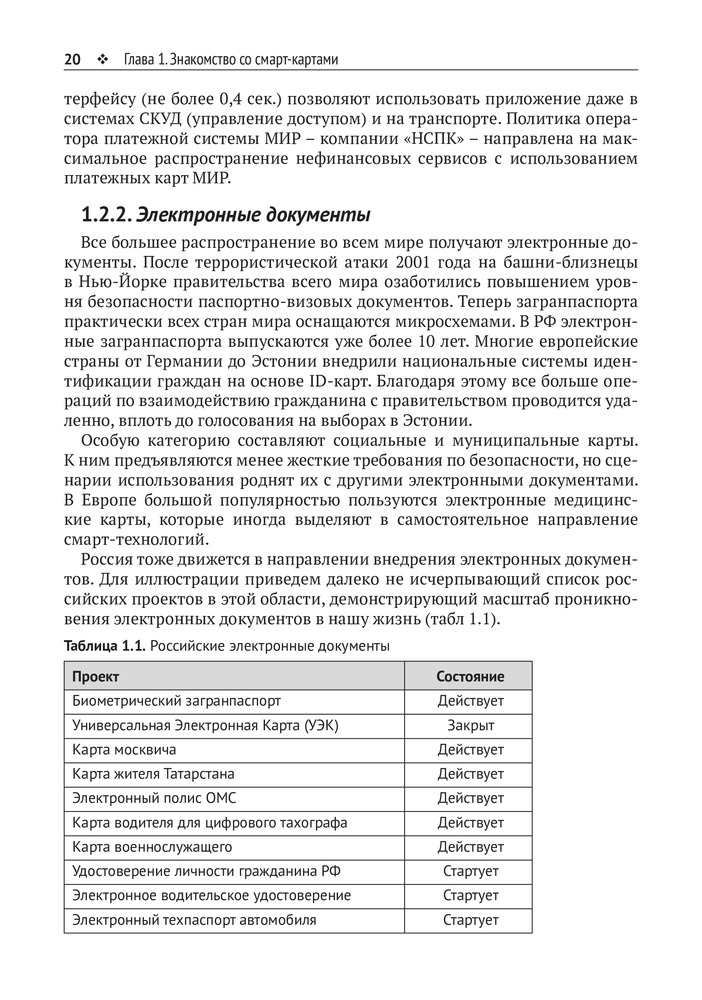 20 ❖ Глава 1. Знакомство со смарт-картами

терфейсу (не более 0,4 сек.) позволяют использовать приложение даже в системах СКУД (управление доступом) и на транспорте. Политика оператора платежной системы МИР – компании «НСПК» – направлена на максимальное распространение нефинансовых сервисов с использованием платежных карт МИР.

1.2.2. Электронные документы

Все большее распространение во всем мире получают электронные документы. После террористической атаки 2001 года на башни-близнецы в Нью-Йорке правительства всего мира озаботились повышением уровня безопасности паспортно-визовых документов. Теперь загранпаспорта практически всех стран мира оснащаются микросхемами. В РФ электронные загранпаспорта выпускаются уже более 10 лет. Многие европейские страны от Германии до Эстонии внедрили национальные системы идентификации граждан на основе ID-карт. Благодаря этому все больше операций по взаимодействию гражданина с правительством проводится удаленно, вплоть до голосования на выборах в Эстонии.

Особую категорию составляют социальные и муниципальные карты. К ним предъявляются менее жесткие требования по безопасности, но сценарии использования роднят их с другими электронными документами. В Европе большой популярностью пользуются электронные медицинские карты, которые иногда выделяют в самостоятельное направление смарт-технологий.

Россия тоже движется в направлении внедрения электронных документов. Для иллюстрации приведем далеко не исчерпывающий список российских проектов в этой области, демонстрирующий масштаб проникновения электронных документов в нашу жизнь (табл 1.1).

Таблица 1.1. Российские электронные документы

| Проект | Состояние |
|---|---|
| Биометрический загранпаспорт | Действует |
| Универсальная Электронная Карта (УЭК) | Закрыт |
| Карта москвича | Действует |
| Карта жителя Татарстана | Действует |
| Электронный полис ОМС | Действует |
| Карта водителя для цифрового тахографа | Действует |
| Карта военнослужащего | Действует |
| Удостоверение личности гражданина РФ | Стартует |
| Электронное водительское удостоверение | Стартует |
| Электронный техпаспорт автомобиля | Стартует |